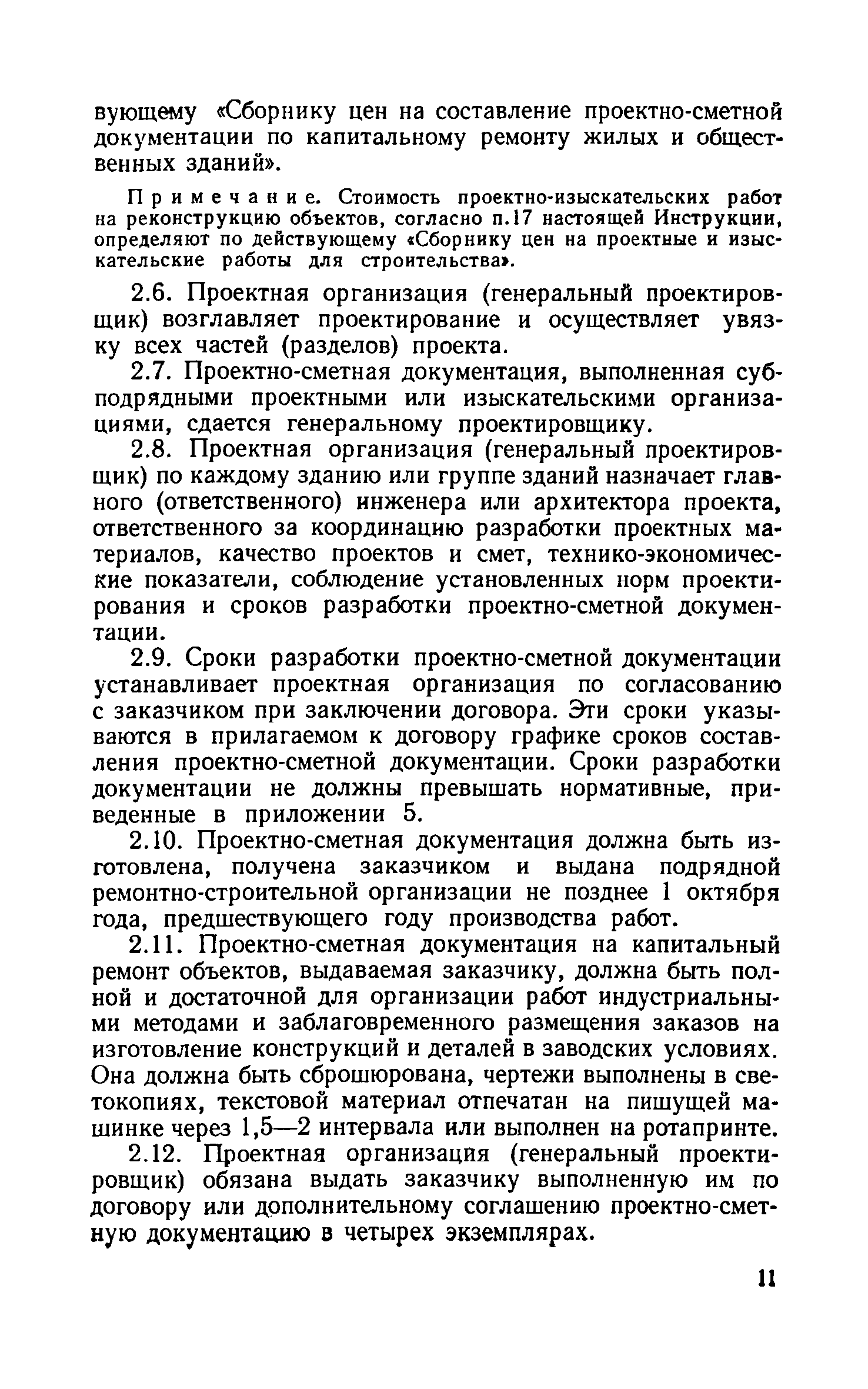 вующему «Сборнику цен на составление проектно-сметной документации по капитальному ремонту жилых и общественных зданий».

Примечание. Стоимость проектно-изыскательских работ на реконструкцию объектов, согласно п.17 настоящей Инструкции, определяют по действующему «Сборнику цен на проектные и изыскательские работы для строительства».

2.6. Проектная организация (генеральный проектировщик) возглавляет проектирование и осуществляет увязку всех частей (разделов) проекта.

2.7. Проектно-сметная документация, выполненная субподрядными проектными или изыскательскими организациями, сдается генеральному проектировщику.

2.8. Проектная организация (генеральный проектировщик) по каждому зданию или группе зданий назначает главного (ответственного) инженера или архитектора проекта, ответственного за координацию разработки проектных материалов, качество проектов и смет, технико-экономические показатели, соблюдение установленных норм проектирования и сроков разработки проектно-сметной документации.

2.9. Сроки разработки проектно-сметной документации устанавливает проектная организация по согласованию с заказчиком при заключении договора. Эти сроки указываются в прилагаемом к договору графике сроков составления проектно-сметной документации. Сроки разработки документации не должны превышать нормативные, приведенные в приложении 5.

2.10. Проектно-сметная документация должна быть изготовлена, получена заказчиком и выдана подрядной ремонтно-строительной организации не позднее 1 октября года, предшествующего году производства работ.

2.11. Проектно-сметная документация на капитальный ремонт объектов, выдаваемая заказчику, должна быть полной и достаточной для организации работ индустриальными методами и заблаговременного размещения заказов на изготовление конструкций и деталей в заводских условиях. Она должна быть сброшюрована, чертежи выполнены в светокопиях, текстовой материал отпечатан на пишущей машинке через 1,5—2 интервала или выполнен на ротапринте.

2.12. Проектная организация (генеральный проектировщик) обязана выдать заказчику выполненную им по договору или дополнительному соглашению проектно-сметную документацию в четырех экземплярах.

11